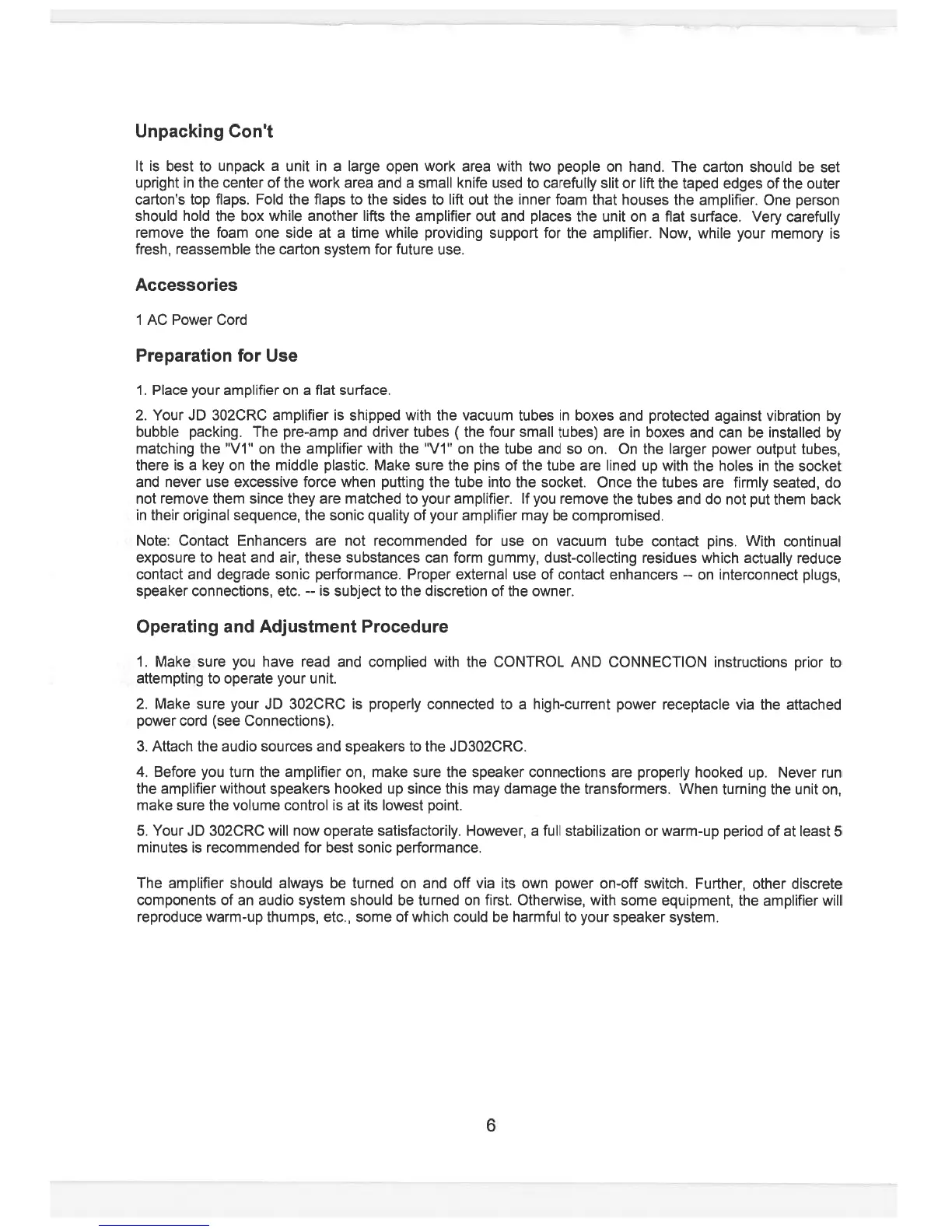 Unpacking Con't

It is best to unpack a unit in a large open work area with two people on hand. The carton should be set upright in the center of the work area and a small knife used to carefully slit or lift the taped edges of the outer carton's top flaps. Fold the flaps to the sides to lift out the inner foam that houses the amplifier. One person should hold the box while another lifts the amplifier out and places the unit on a flat surface. Very carefully remove the foam one side at a time while providing support for the amplifier. Now, while your memory is fresh, reassemble the carton system for future use.

Accessories

1 AC Power Cord

Preparation for Use

1. Place your amplifier on a flat surface.

2. Your JD 302CRC amplifier is shipped with the vacuum tubes in boxes and protected against vibration by bubble packing. The pre-amp and driver tubes ( the four small tubes) are in boxes and can be installed by matching the "V1" on the amplifier with the "V1" on the tube and so on. On the larger power output tubes, there is a key on the middle plastic. Make sure the pins of the tube are lined up with the holes in the socket and never use excessive force when putting the tube into the socket. Once the tubes are firmly seated, do not remove them since they are matched to your amplifier. If you remove the tubes and do not put them back in their original sequence, the sonic quality of your amplifier may be compromised.

Note: Contact Enhancers are not recommended for use on vacuum tube contact pins. With continual exposure to heat and air, these substances can form gummy, dust-collecting residues which actually reduce contact and degrade sonic performance. Proper external use of contact enhancers -- on interconnect plugs, speaker connections, etc. -- is subject to the discretion of the owner.

Operating and Adjustment Procedure

1. Make sure you have read and complied with the CONTROL AND CONNECTION instructions prior to attempting to operate your unit.

2. Make sure your JD 302CRC is properly connected to a high-current power receptacle via the attached power cord (see Connections).

3. Attach the audio sources and speakers to the JD302CRC.

4. Before you turn the amplifier on, make sure the speaker connections are properly hooked up. Never run the amplifier without speakers hooked up since this may damage the transformers. When turning the unit on, make sure the volume control is at its lowest point.

5. Your JD 302CRC will now operate satisfactorily. However, a full stabilization or warm-up period of at least 5 minutes is recommended for best sonic performance.

The amplifier should always be turned on and off via its own power on-off switch. Further, other discrete components of an audio system should be turned on first. Otherwise, with some equipment, the amplifier will reproduce warm-up thumps, etc., some of which could be harmful to your speaker system.

6